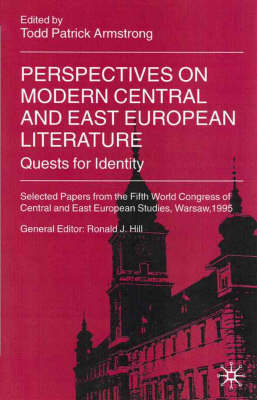 Edited by
Todd Patrick Armstrong

PERSPECTIVES ON MODERN CENTRAL AND EAST EUROPEAN LITERATURE
Quests for Identity

Selected Papers from the Fifth World Congress of Central and East European Studies, Warsaw,1995

General Editor: Ronald J. Hill